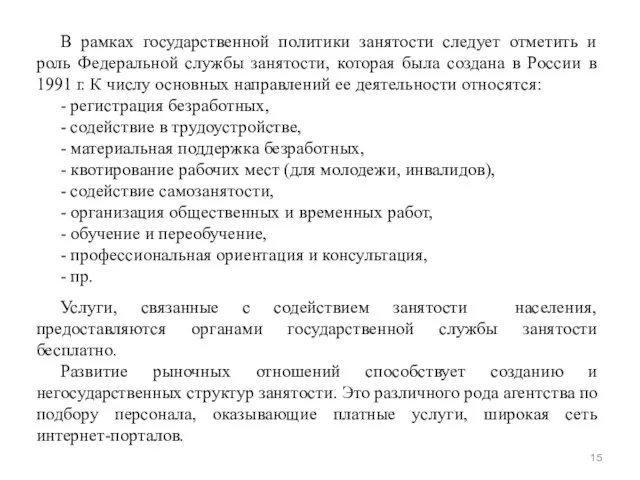 В рамках государственной политики занятости следует отметить и роль Федеральной службы занятости, которая была создана в России в 1991 г. К числу основных направлений ее деятельности относятся:
- регистрация безработных,
- содействие в трудоустройстве,
- материальная поддержка безработных,
- квотирование рабочих мест (для молодежи, инвалидов),
- содействие самозанятости,
- организация общественных и временных работ,
- обучение и переобучение,
- профессиональная ориентация и консультация,
- пр.

Услуги, связанные с содействием занятости населения, предоставляются органами государственной службы занятости бесплатно.

Развитие рыночных отношений способствует созданию и негосударственных структур занятости. Это различного рода агентства по подбору персонала, оказывающие платные услуги, широкая сеть интернет-порталов.

15